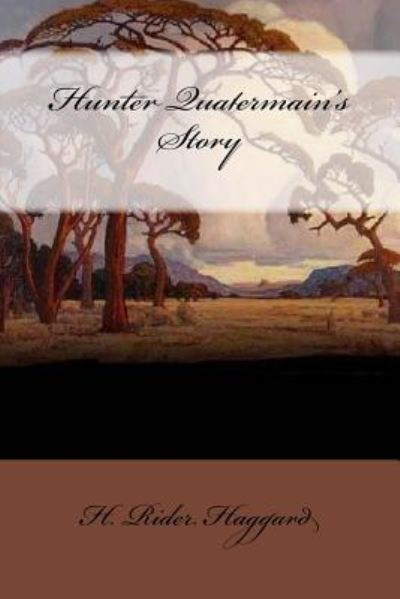 Hunter Quatermain's Story

H. Rider Haggard